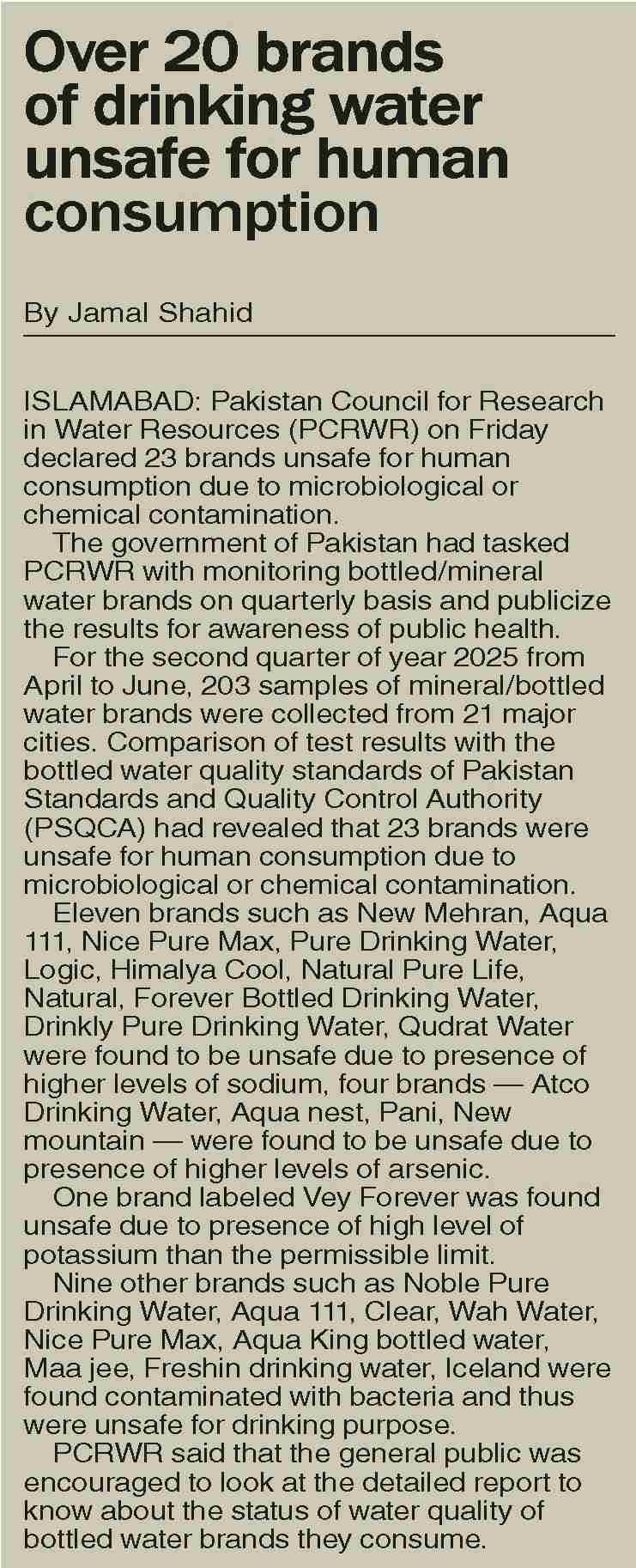 Over 20 brands of drinking water unsafe for human consumption

By Jamal Shahid

ISLAMABAD: Pakistan Council for Research in Water Resources (PCRWR) on Friday declared 23 brands unsafe for human consumption due to microbiological or chemical contamination.

The government of Pakistan had tasked PCRWR with monitoring bottled/mineral water brands on quarterly basis and publicize the results for awareness of public health.

For the second quarter of year 2025 from April to June, 203 samples of mineral/bottled water brands were collected from 21 major cities. Comparison of test results with the bottled water quality standards of Pakistan Standards and Quality Control Authority (PSQCA) had revealed that 23 brands were unsafe for human consumption due to microbiological or chemical contamination.

Eleven brands such as New Mehran, Aqua 111, Nice Pure Max, Pure Drinking Water, Logic, Himalya Cool, Natural Pure Life, Natural, Forever Bottled Drinking Water, Drinkly Pure Drinking Water, Qudrat Water were found to be unsafe due to presence of higher levels of sodium, four brands — Atco Drinking Water, Aqua nest, Pani, New mountain — were found to be unsafe due to presence of higher levels of arsenic.

One brand labeled Vey Forever was found unsafe due to presence of high level of potassium than the permissible limit.

Nine other brands such as Noble Pure Drinking Water, Aqua 111, Clear, Wah Water, Nice Pure Max, Aqua King bottled water, Maa jee, Freshin drinking water, Iceland were found contaminated with bacteria and thus were unsafe for drinking purpose.

PCRWR said that the general public was encouraged to look at the detailed report to know about the status of water quality of bottled water brands they consume.